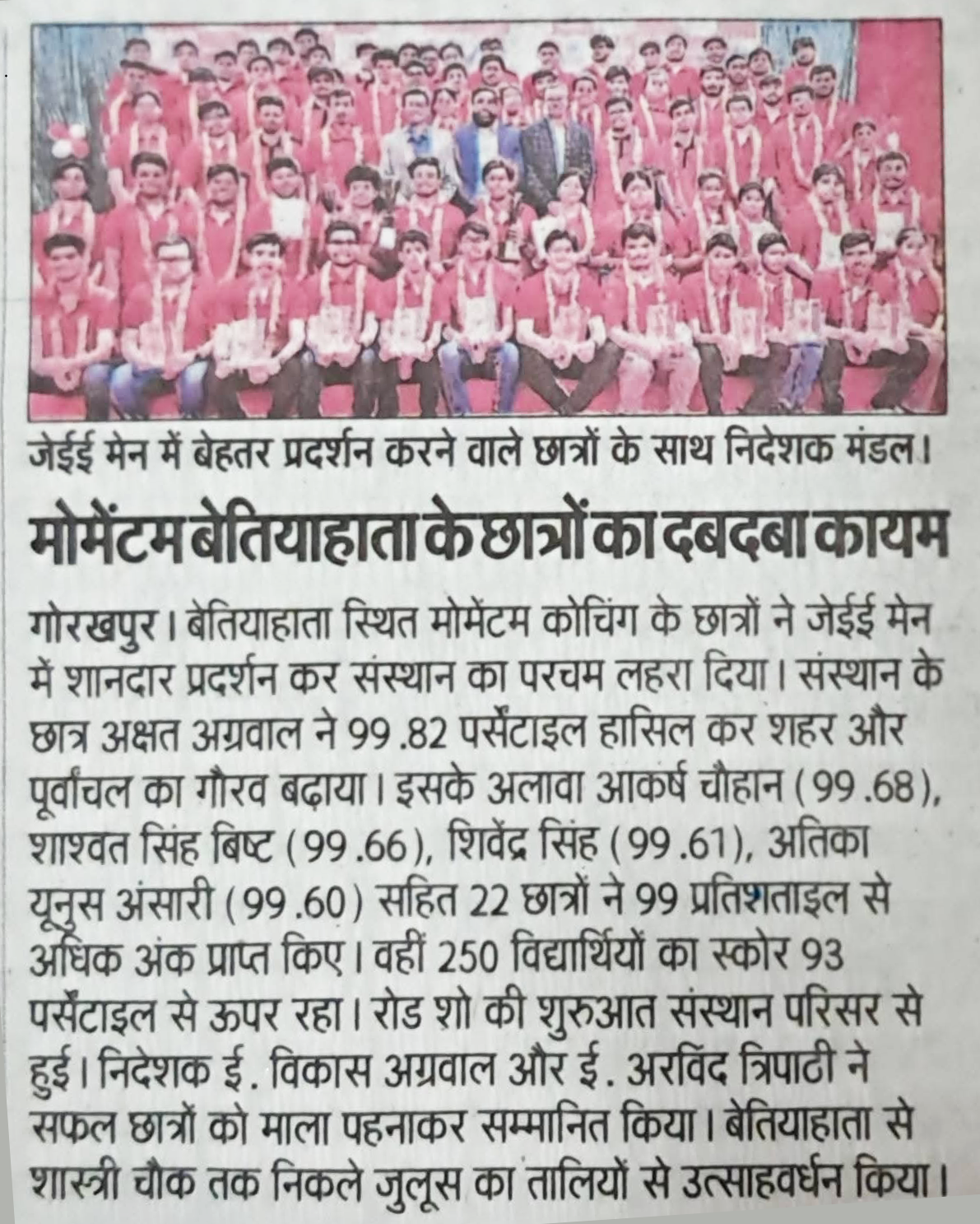 जेईई मेन में बेहतर प्रदर्शन करने वाले छात्रों के साथ निदेशक मंडल।

मोमेंटम बेतियाहाता के छात्रों का दबदबा कायम

गोरखपुर। बेतियाहाता स्थित मोमेंटम कोचिंग के छात्रों ने जेईई मेन में शानदार प्रदर्शन कर संस्थान का परचम लहरा दिया। संस्थान के छात्र अक्षत अग्रवाल ने 99.82 पर्सेंटाइल हासिल कर शहर और पूर्वांचल का गौरव बढ़ाया। इसके अलावा आकर्ष चौहान (99.68), शाश्वत सिंह बिष्ट (99.66), शिवेंद्र सिंह (99.61), अतिका यूनुस अंसारी (99.60) सहित 22 छात्रों ने 99 प्रतिशताइल से अधिक अंक प्राप्त किए। वहीं 250 विद्यार्थियों का स्कोर 93 पर्सेंटाइल से ऊपर रहा। रोड शो की शुरुआत संस्थान परिसर से हुई। निदेशक ई. विकास अग्रवाल और ई. अरविंद त्रिपाठी ने सफल छात्रों को माला पहनाकर सम्मानित किया। बेतियाहाता से शास्त्री चौक तक निकले जुलूस का तालियों से उत्साहवर्धन किया।